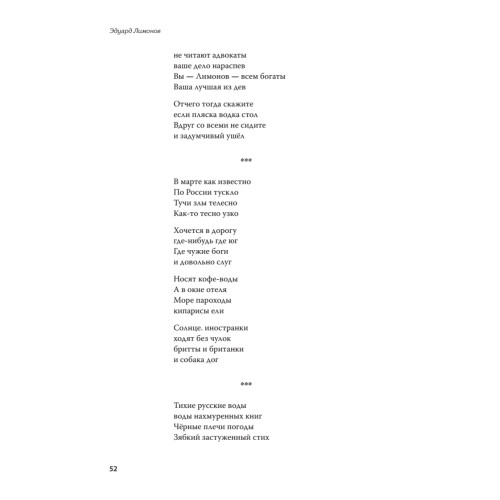 Эдуард Лимонов

не читают адвокаты
ваше дело нараспев
Вы — Лимонов — всем богаты
Ваша лучшая из дев

Отчего тогда скажите
если пляска водка стол
Вдруг со всеми не сидите
и задумчивый ушёл

***

В марте как известно
По России тускло
Тучи злы телесно
Как-то тесно узко

Хочется в дорогу
где-нибудь где юг
Где чужие боги
и довольно слуг

Носят кофе-воды
А в окне отеля
Море пароходы
кипарисы ели

Солнце. иностранки
ходят без чулок
бритты и британки
и собака дог

***

Тихие русские воды
воды нахмуренных книг
Чёрные плечи погоды
Зябкий застуженный стих

52